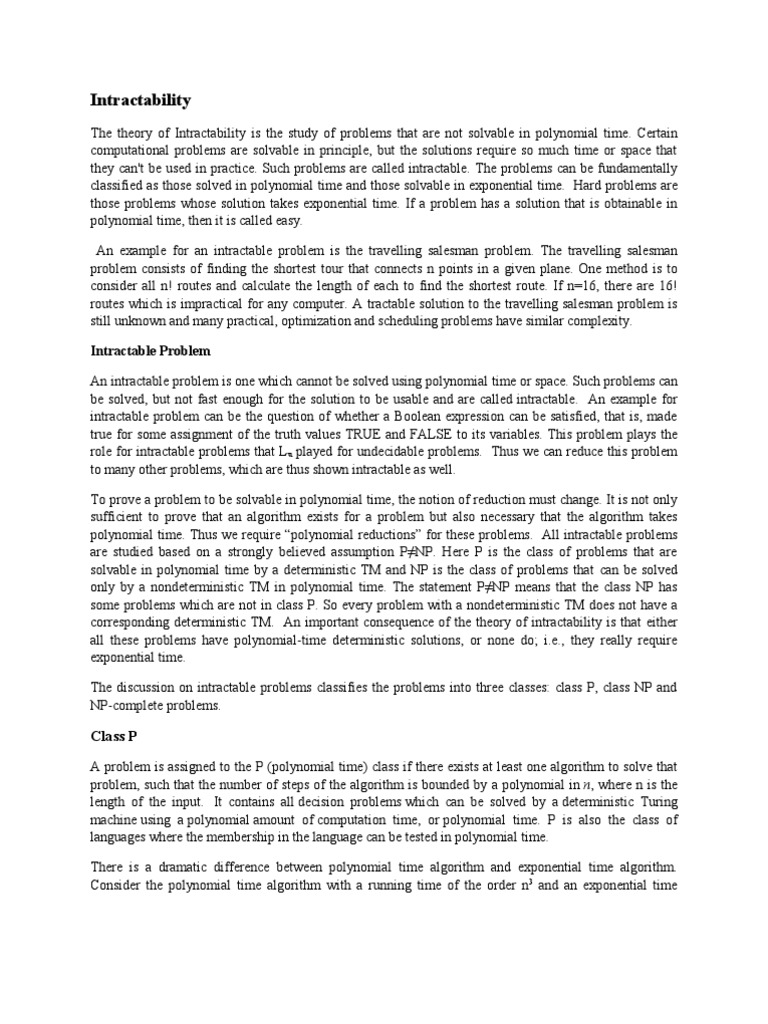 Intractability

The theory of Intractability is the study of problems that are not solvable in polynomial time. Certain computational problems are solvable in principle, but the solutions require so much time or space that they can't be used in practice. Such problems are called intractable. The problems can be fundamentally classified as those solved in polynomial time and those solvable in exponential time. Hard problems are those problems whose solution takes exponential time. If a problem has a solution that is obtainable in polynomial time, then it is called easy.

An example for an intractable problem is the travelling salesman problem. The travelling salesman problem consists of finding the shortest tour that connects n points in a given plane. One method is to consider all n! routes and calculate the length of each to find the shortest route. If n=16, there are 16! routes which is impractical for any computer. A tractable solution to the travelling salesman problem is still unknown and many practical, optimization and scheduling problems have similar complexity.

Intractable Problem

An intractable problem is one which cannot be solved using polynomial time or space. Such problems can be solved, but not fast enough for the solution to be usable and are called intractable. An example for intractable problem can be the question of whether a Boolean expression can be satisfied, that is, made true for some assignment of the truth values TRUE and FALSE to its variables. This problem plays the role for intractable problems that $L_u$ played for undecidable problems. Thus we can reduce this problem to many other problems, which are thus shown intractable as well.

To prove a problem to be solvable in polynomial time, the notion of reduction must change. It is not only sufficient to prove that an algorithm exists for a problem but also necessary that the algorithm takes polynomial time. Thus we require "polynomial reductions" for these problems. All intractable problems are studied based on a strongly believed assumption P≠NP. Here P is the class of problems that are solvable in polynomial time by a deterministic TM and NP is the class of problems that can be solved only by a nondeterministic TM in polynomial time. The statement P≠NP means that the class NP has some problems which are not in class P. So every problem with a nondeterministic TM does not have a corresponding deterministic TM. An important consequence of the theory of intractability is that either all these problems have polynomial-time deterministic solutions, or none do; i.e., they really require exponential time.

The discussion on intractable problems classifies the problems into three classes: class P, class NP and NP-complete problems.

Class P

A problem is assigned to the P (polynomial time) class if there exists at least one algorithm to solve that problem, such that the number of steps of the algorithm is bounded by a polynomial in $n$, where n is the length of the input. It contains all decision problems which can be solved by a deterministic Turing machine using a polynomial amount of computation time, or polynomial time. P is also the class of languages where the membership in the language can be tested in polynomial time.

There is a dramatic difference between polynomial time algorithm and exponential time algorithm. Consider the polynomial time algorithm with a running time of the order $n^3$ and an exponential time